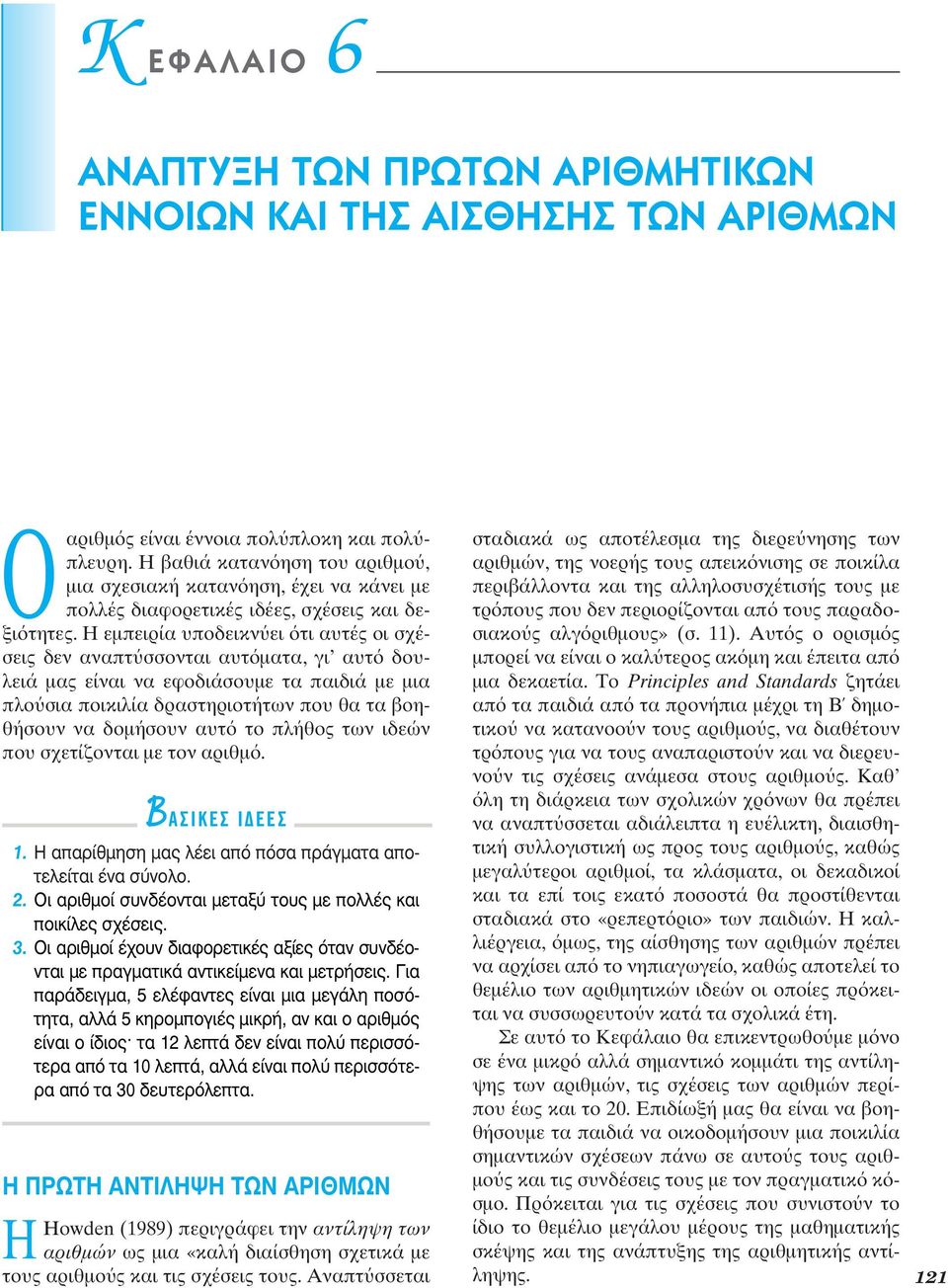 ΚΕΦΑΛΑΙΟ 6

ΑΝΑΠΤΥΞΗ ΤΩΝ ΠΡΩΤΩΝ ΑΡΙΘΜΗΤΙΚΩΝ ΕΝΝΟΙΩΝ ΚΑΙ ΤΗΣ ΑΙΣΘΗΣΗΣ ΤΩΝ ΑΡΙΘΜΩΝ

Ο αριθμός είναι έννοια πολύπλοκη και πολύπλευρη. Η βαθιά κατανόηση του αριθμού, μια σχεσιακή κατανόηση, έχει να κάνει με πολλές διαφορετικές ιδέες, σχέσεις και δεξιότητες. Η εμπειρία υποδεικνύει ότι αυτές οι σχέσεις δεν αναπτύσσονται αυτόματα, γι' αυτό δουλειά μας είναι να εφοδιάσουμε τα παιδιά με μια πλούσια ποικιλία δραστηριοτήτων που θα τα βοηθήσουν να δομήσουν αυτό το πλήθος των ιδεών που σχετίζονται με τον αριθμό.

ΒΑΣΙΚΕΣ ΙΔΕΕΣ

1. Η απαρίθμηση μας λέει από πόσα πράγματα αποτελείται ένα σύνολο.
2. Οι αριθμοί συνδέονται μεταξύ τους με πολλές και ποικίλες σχέσεις.
3. Οι αριθμοί έχουν διαφορετικές αξίες όταν συνδέονται με πραγματικά αντικείμενα και μετρήσεις. Για παράδειγμα, 5 ελέφαντες είναι μια μεγάλη ποσότητα, αλλά 5 κηρομπογιές μικρή, αν και ο αριθμός είναι ο ίδιος· τα 12 λεπτά δεν είναι πολύ περισσότερα από τα 10 λεπτά, αλλά είναι πολύ περισσότερα από τα 30 δευτερόλεπτα.

Η ΠΡΩΤΗ ΑΝΤΙΛΗΨΗ ΤΩΝ ΑΡΙΘΜΩΝ

Η Howden (1989) περιγράφει την αντίληψη των αριθμών ως μια «καλή διαίσθηση σχετικά με τους αριθμούς και τις σχέσεις τους. Αναπτύσσεται σταδιακά ως αποτέλεσμα της διερεύνησης των αριθμών, της νοερής τους απεικόνισης σε ποικίλα περιβάλλοντα και της αλληλοσυσχέτισής τους με τρόπους που δεν περιορίζονται από τους παραδοσιακούς αλγόριθμους» (σ. 11). Αυτός ο ορισμός μπορεί να είναι ο καλύτερος ακόμη και έπειτα από μια δεκαετία. Το Principles and Standards ζητάει από τα παιδιά από τα προνήπια μέχρι τη Β′ δημοτικού να κατανοούν τους αριθμούς, να διαθέτουν τρόπους για να τους αναπαριστούν και να διερευνούν τις σχέσεις ανάμεσα στους αριθμούς. Καθ' όλη τη διάρκεια των σχολικών χρόνων θα πρέπει να αναπτύσσεται αδιάλειπτα η ευέλικτη, διαισθητική συλλογιστική ως προς τους αριθμούς, καθώς μεγαλύτεροι αριθμοί, τα κλάσματα, οι δεκαδικοί και τα επί τοις εκατό ποσοστά θα προστίθενται σταδιακά στο «ρεπερτόριο» των παιδιών. Η καλλιέργεια, όμως, της αίσθησης των αριθμών πρέπει να αρχίσει από το νηπιαγωγείο, καθώς αποτελεί το θεμέλιο των αριθμητικών ιδεών οι οποίες πρόκειται να συσσωρευτούν κατά τα σχολικά έτη.

Σε αυτό το Κεφάλαιο θα επικεντρωθούμε μόνο σε ένα μικρό αλλά σημαντικό κομμάτι της αντίληψης των αριθμών, τις σχέσεις των αριθμών περίπου έως και το 20. Επιδίωξή μας θα είναι να βοηθήσουμε τα παιδιά να οικοδομήσουν μια ποικιλία σημαντικών σχέσεων πάνω σε αυτούς τους αριθμούς και τις συνδέσεις τους με τον πραγματικό κόσμο. Πρόκειται για τις σχέσεις που συνιστούν το ίδιο το θεμέλιο μεγάλου μέρους της μαθηματικής σκέψης και της ανάπτυξης της αριθμητικής αντίληψης.

121